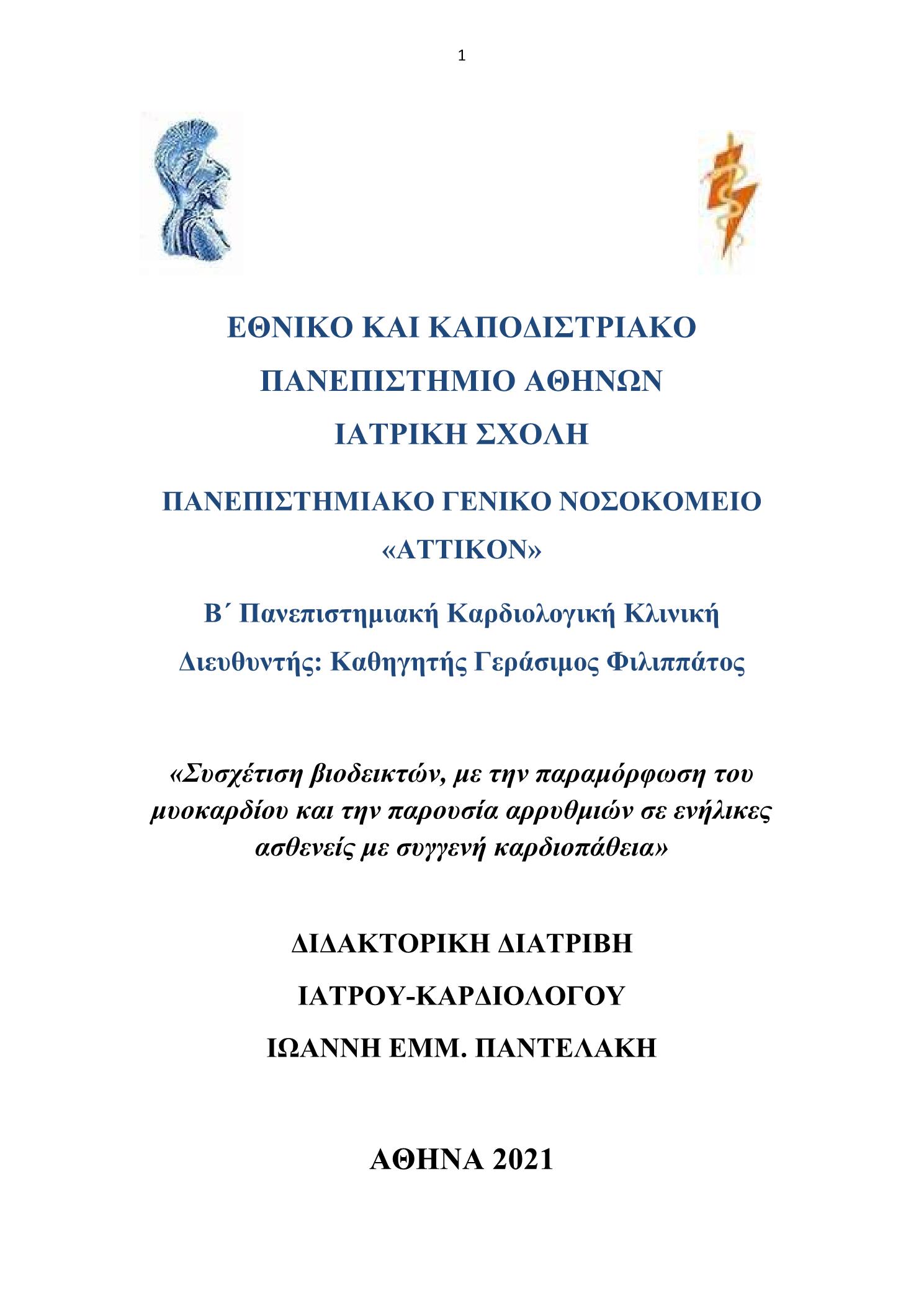 1

ΕΘΝΙΚΟ ΚΑΙ ΚΑΠΟΔΙΣΤΡΙΑΚΟ
ΠΑΝΕΠΙΣΤΗΜΙΟ ΑΘΗΝΩΝ
ΙΑΤΡΙΚΗ ΣΧΟΛΗ

ΠΑΝΕΠΙΣΤΗΜΙΑΚΟ ΓΕΝΙΚΟ ΝΟΣΟΚΟΜΕΙΟ
«ΑΤΤΙΚΟΝ»

Β΄ Πανεπιστημιακή Καρδιολογική Κλινική
Διευθυντής: Καθηγητής Γεράσιμος Φιλιππάτος

«Συσχέτιση βιοδεικτών, με την παραμόρφωση του μυοκαρδίου και την παρουσία αρρυθμιών σε ενήλικες ασθενείς με συγγενή καρδιοπάθεια»

ΔΙΔΑΚΤΟΡΙΚΗ ΔΙΑΤΡΙΒΗ
ΙΑΤΡΟΥ-ΚΑΡΔΙΟΛΟΓΟΥ
ΙΩΑΝΝΗ ΕΜΜ. ΠΑΝΤΕΛΑΚΗ

ΑΘΗΝΑ 2021